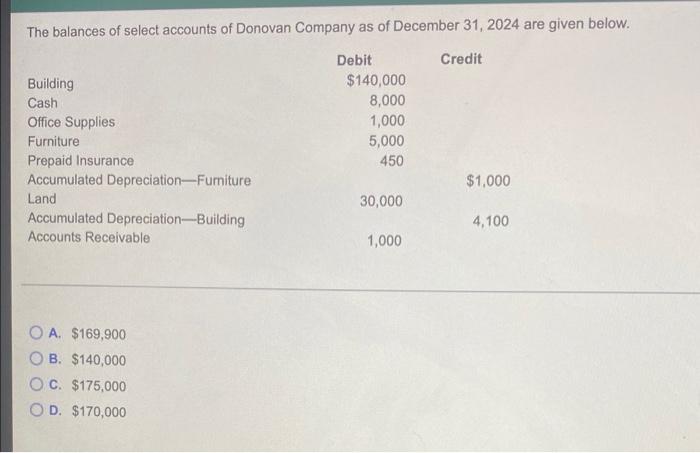 The balances of select accounts of Donovan Company as of December 31, 2024 are given below.

| | Debit | Credit |
|---|---|---|
| Building | $140,000 | |
| Cash | 8,000 | |
| Office Supplies | 1,000 | |
| Furniture | 5,000 | |
| Prepaid Insurance | 450 | |
| Accumulated Depreciation—Fumiture | | $1,000 |
| Land | 30,000 | |
| Accumulated Depreciation—Building | | 4,100 |
| Accounts Receivable | 1,000 | |

A. $169,900
B. $140,000
C. $175,000
D. $170,000